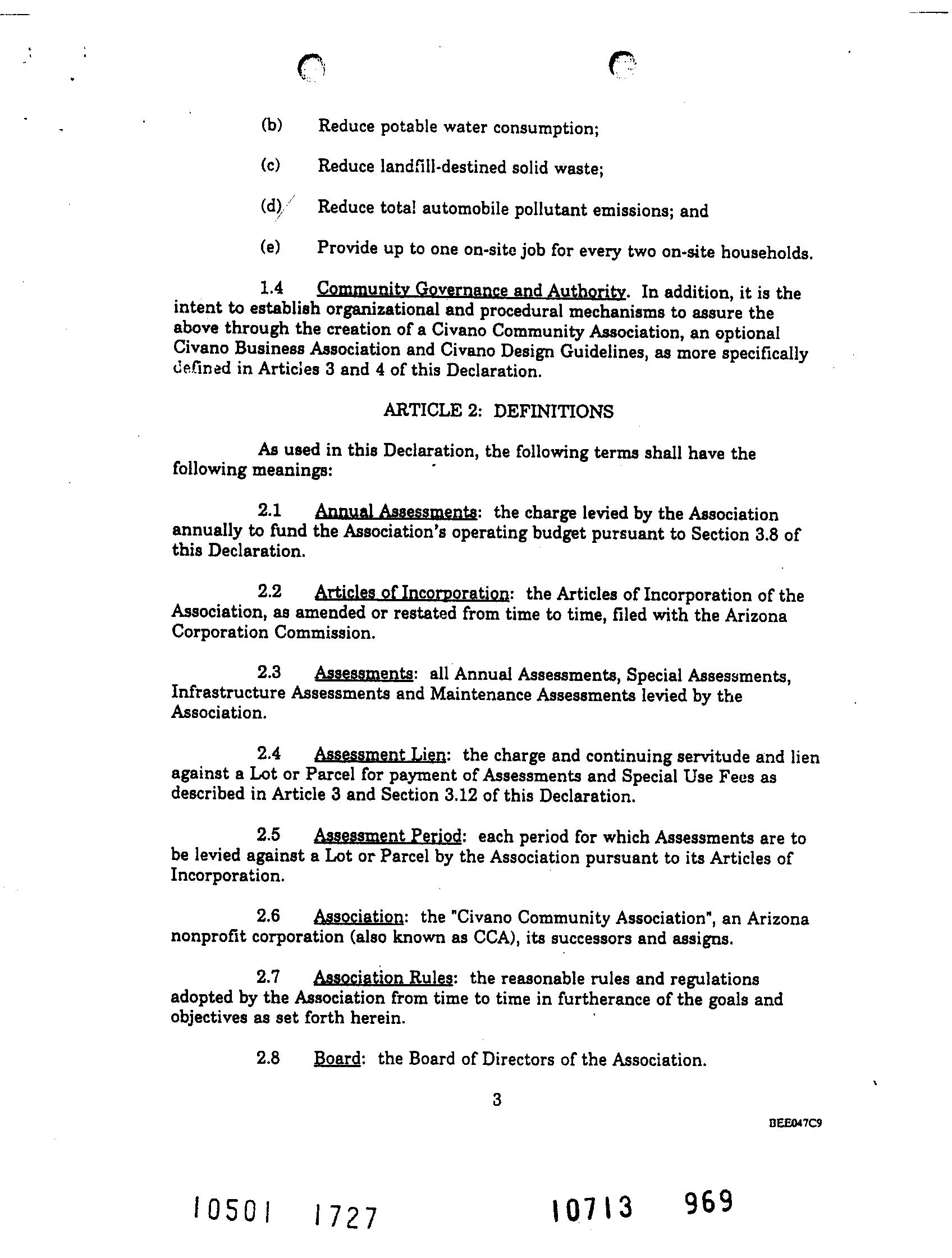 (b) Reduce potable water consumption;

(c) Reduce landfill-destined solid waste;

(d) Reduce total automobile pollutant emissions; and

(e) Provide up to one on-site job for every two on-site households.

1.4 Community Governance and Authority. In addition, it is the intent to establish organizational and procedural mechanisms to assure the above through the creation of a Civano Community Association, an optional Civano Business Association and Civano Design Guidelines, as more specifically defined in Articles 3 and 4 of this Declaration.

ARTICLE 2: DEFINITIONS

As used in this Declaration, the following terms shall have the following meanings:

2.1 Annual Assessments: the charge levied by the Association annually to fund the Association's operating budget pursuant to Section 3.8 of this Declaration.

2.2 Articles of Incorporation: the Articles of Incorporation of the Association, as amended or restated from time to time, filed with the Arizona Corporation Commission.

2.3 Assessments: all Annual Assessments, Special Assessments, Infrastructure Assessments and Maintenance Assessments levied by the Association.

2.4 Assessment Lien: the charge and continuing servitude and lien against a Lot or Parcel for payment of Assessments and Special Use Fees as described in Article 3 and Section 3.12 of this Declaration.

2.5 Assessment Period: each period for which Assessments are to be levied against a Lot or Parcel by the Association pursuant to its Articles of Incorporation.

2.6 Association: the "Civano Community Association", an Arizona nonprofit corporation (also known as CCA), its successors and assigns.

2.7 Association Rules: the reasonable rules and regulations adopted by the Association from time to time in furtherance of the goals and objectives as set forth herein.

2.8 Board: the Board of Directors of the Association.

3

BEE047C9

10501 1727 10713 969